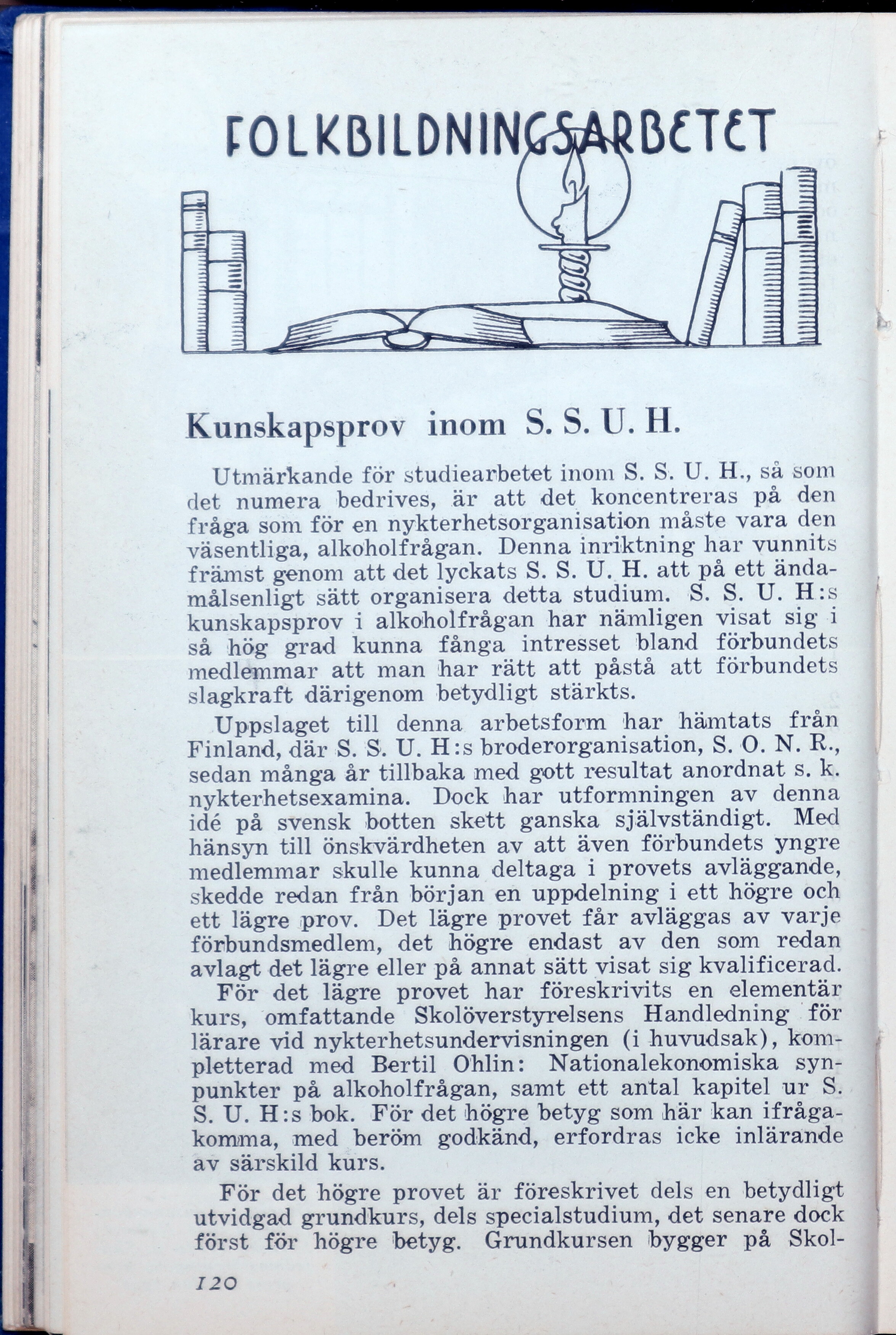 FOLKBILDNINGSARBETET

Kunskapsprov inom S. S. U. H.

Utmärkande för studiearbetet inom S. S. U. H., så som det numera bedrives, är att det koncentreras på den fråga som för en nykterhetsorganisation måste vara den väsentliga, alkoholfrågan. Denna inriktning har vunnits främst genom att det lyckats S. S. U. H. att på ett ändamålsenligt sätt organisera detta studium. S. S. U. H:s kunskapsprov i alkoholfrågan har nämligen visat sig i så hög grad kunna fånga intresset bland förbundets medlemmar att man har rätt att påstå att förbundets slagkraft därigenom betydligt stärkts.

Uppslaget till denna arbetsform har hämtats från Finland, där S. S. U. H:s broderorganisation, S. O. N. R., sedan många år tillbaka med gott resultat anordnat s. k. nykterhetsexamina. Dock har utformningen av denna idé på svensk botten skett ganska självständigt. Med hänsyn till önskvärdheten av att även förbundets yngre medlemmar skulle kunna deltaga i provets avläggande, skedde redan från början en uppdelning i ett högre och ett lägre prov. Det lägre provet får avläggas av varje förbundsmedlem, det högre endast av den som redan avlagt det lägre eller på annat sätt visat sig kvalificerad.

För det lägre provet har föreskrivits en elementär kurs, omfattande Skolöverstyrelsens Handledning för lärare vid nykterhetsundervisningen (i huvudsak), kompletterad med Bertil Ohlin: Nationalekonomiska synpunkter på alkoholfrågan, samt ett antal kapitel ur S. S. U. H:s bok. För det högre betyg som här kan ifrågakomma, med beröm godkänd, erfordras icke inlärande av särskild kurs.

För det högre provet är föreskrivet dels en betydligt utvidgad grundkurs, dels specialstudium, det senare dock först för högre betyg. Grundkursen bygger på Skol-

120